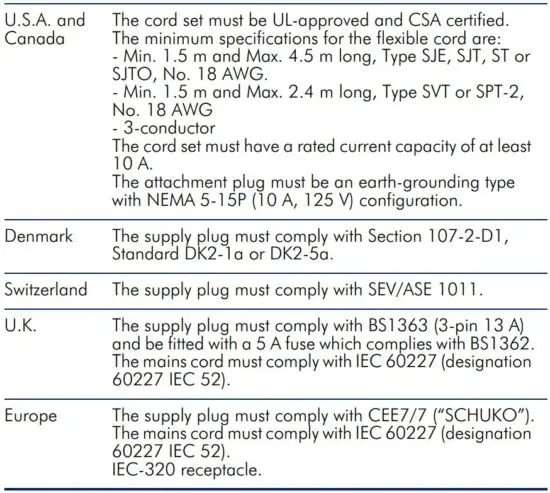 | | |
|---|---|
| U.S.A. and Canada | The cord set must be UL-approved and CSA certified. The minimum specifications for the flexible cord are: - Min. 1.5 m and Max. 4.5 m long, Type SJE, SJT, ST or SJTO, No. 18 AWG. - Min. 1.5 m and Max. 2.4 m long, Type SVT or SPT-2, No. 18 AWG - 3-conductor The cord set must have a rated current capacity of at least 10 A. The attachment plug must be an earth-grounding type with NEMA 5-15P (10 A, 125 V) configuration. |
| Denmark | The supply plug must comply with Section 107-2-D1, Standard DK2-1a or DK2-5a. |
| Switzerland | The supply plug must comply with SEV/ASE 1011. |
| U.K. | The supply plug must comply with BS1363 (3-pin 13 A) and be fitted with a 5 A fuse which complies with BS1362. The mains cord must comply with IEC 60227 (designation 60227 IEC 52). |
| Europe | The supply plug must comply with CEE7/7 ("SCHUKO"). The mains cord must comply with IEC 60227 (designation 60227 IEC 52). IEC-320 receptacle. |